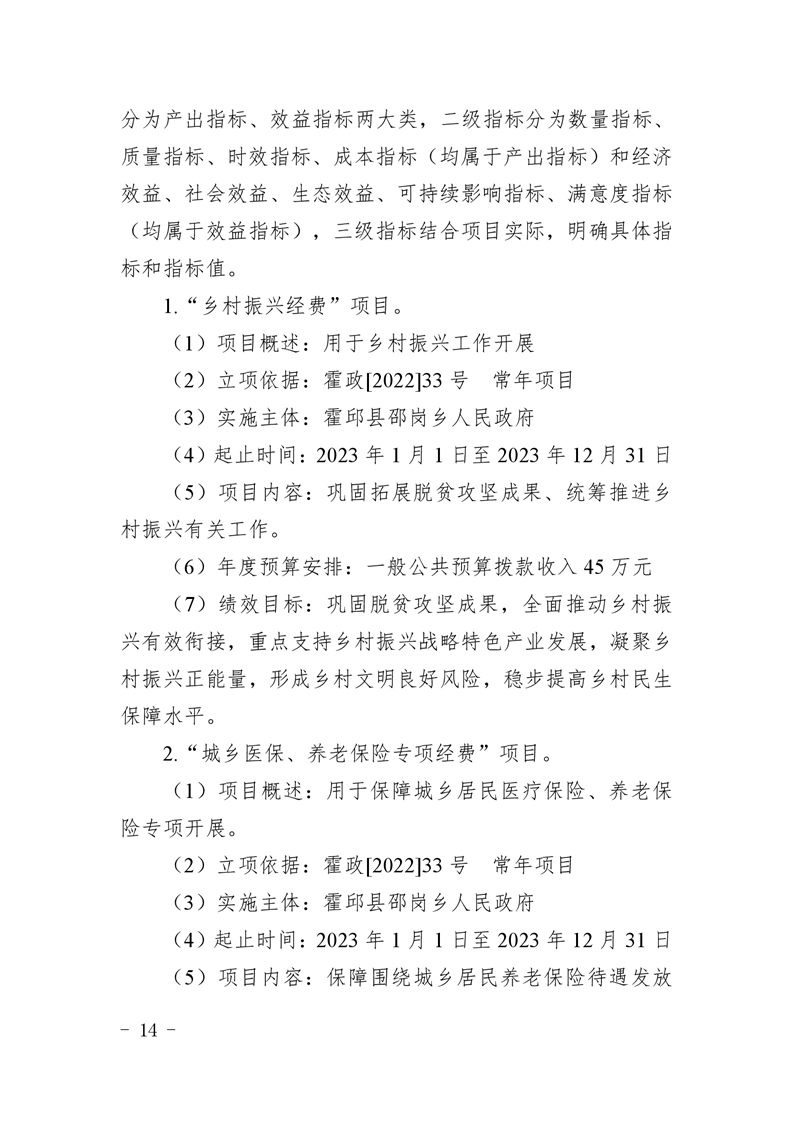 分为产出指标、效益指标两大类，二级指标分为数量指标、质量指标、时效指标、成本指标（均属于产出指标）和经济效益、社会效益、生态效益、可持续影响指标、满意度指标（均属于效益指标），三级指标结合项目实际，明确具体指标和指标值。

1.“乡村振兴经费”项目。

（1）项目概述：用于乡村振兴工作开展

（2）立项依据：霍政[2022]33 号　常年项目

（3）实施主体：霍邱县邵岗乡人民政府

（4）起止时间：2023 年 1 月 1 日至 2023 年 12 月 31 日

（5）项目内容：巩固拓展脱贫攻坚成果、统筹推进乡村振兴有关工作。

（6）年度预算安排：一般公共预算拨款收入 45 万元

（7）绩效目标：巩固脱贫攻坚成果，全面推动乡村振兴有效衔接，重点支持乡村振兴战略特色产业发展，凝聚乡村振兴正能量，形成乡村文明良好风险，稳步提高乡村民生保障水平。

2.“城乡医保、养老保险专项经费”项目。

（1）项目概述：用于保障城乡居民医疗保险、养老保险专项开展。

（2）立项依据：霍政[2022]33 号　常年项目

（3）实施主体：霍邱县邵岗乡人民政府

（4）起止时间：2023 年 1 月 1 日至 2023 年 12 月 31 日

（5）项目内容：保障围绕城乡居民养老保险待遇发放

－ 14 －